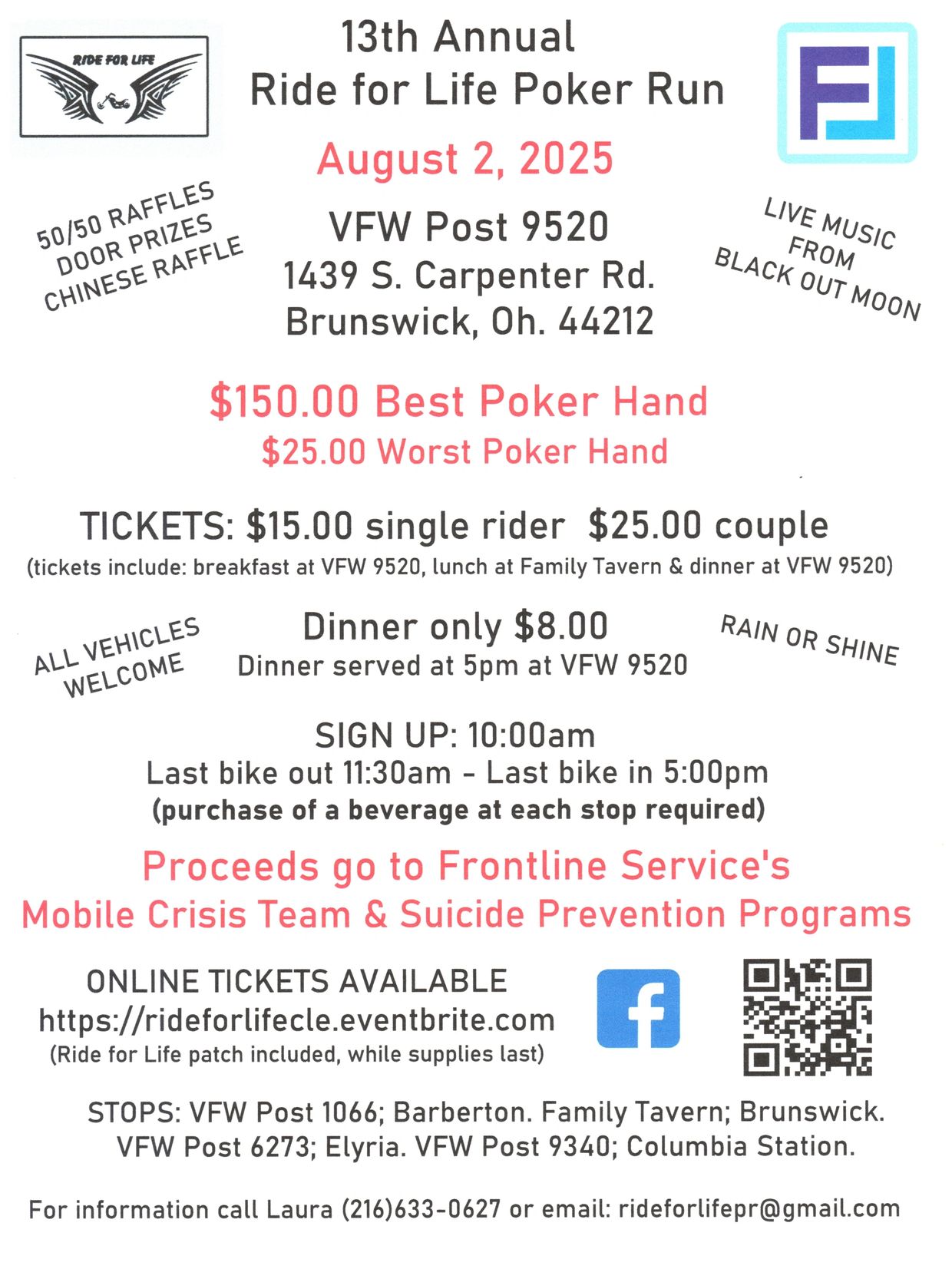 RIDE FOR LIFE

13th Annual
Ride for Life Poker Run

August 2, 2025

50/50 RAFFLES
DOOR PRIZES
CHINESE RAFFLE

VFW Post 9520
1439 S. Carpenter Rd.
Brunswick, Oh. 44212

LIVE MUSIC
FROM
BLACK OUT MOON

$150.00 Best Poker Hand
$25.00 Worst Poker Hand

TICKETS: $15.00 single rider $25.00 couple
(tickets include: breakfast at VFW 9520, lunch at Family Tavern & dinner at VFW 9520)

ALL VEHICLES
WELCOME

Dinner only $8.00
Dinner served at 5pm at VFW 9520

RAIN OR SHINE

SIGN UP: 10:00am
Last bike out 11:30am - Last bike in 5:00pm
(purchase of a beverage at each stop required)

Proceeds go to Frontline Service's
Mobile Crisis Team & Suicide Prevention Programs

ONLINE TICKETS AVAILABLE
https://rideforlifecle.eventbrite.com
(Ride for Life patch included, while supplies last)

STOPS: VFW Post 1066; Barberton. Family Tavern; Brunswick.
VFW Post 6273; Elyria. VFW Post 9340; Columbia Station.

For information call Laura (216)633-0627 or email: rideforlifepr@gmail.com